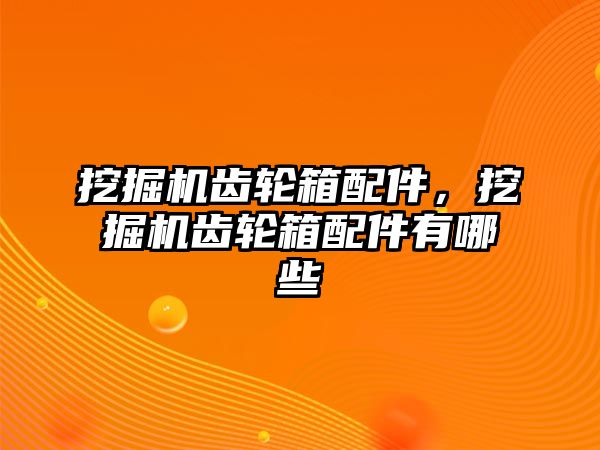 挖掘机齿轮箱配件，挖掘机齿轮箱配件有哪些